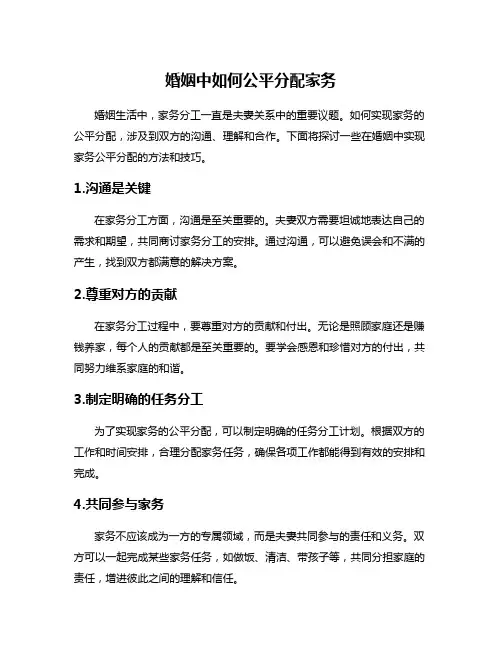 婚姻中如何公平分配家务

婚姻生活中，家务分工一直是夫妻关系中的重要议题。如何实现家务的公平分配，涉及到双方的沟通、理解和合作。下面将探讨一些在婚姻中实现家务公平分配的方法和技巧。

1.沟通是关键

在家务分工方面，沟通是至关重要的。夫妻双方需要坦诚地表达自己的需求和期望，共同商讨家务分工的安排。通过沟通，可以避免误会和不满的产生，找到双方都满意的解决方案。

2.尊重对方的贡献

在家务分工过程中，要尊重对方的贡献和付出。无论是照顾家庭还是赚钱养家，每个人的贡献都是至关重要的。要学会感恩和珍惜对方的付出，共同努力维系家庭的和谐。

3.制定明确的任务分工

为了实现家务的公平分配，可以制定明确的任务分工计划。根据双方的工作和时间安排，合理分配家务任务，确保各项工作都能得到有效的安排和完成。

4.共同参与家务

家务不应该成为一方的专属领域，而是夫妻共同参与的责任和义务。双方可以一起完成某些家务任务，如做饭、清洁、带孩子等，共同分担家庭的责任，增进彼此之间的理解和信任。